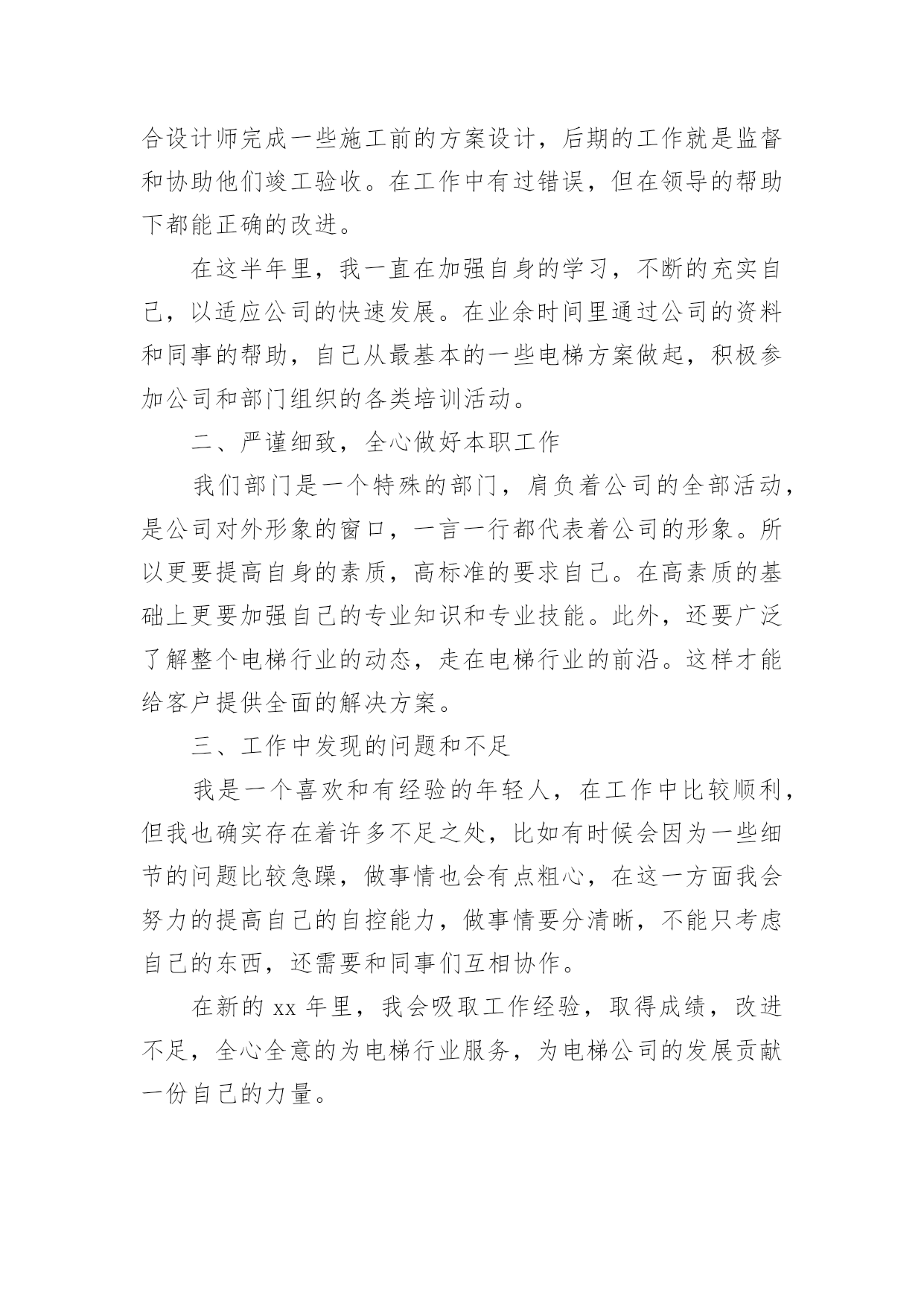 合设计师完成一些施工前的方案设计，后期的工作就是监督和协助他们竣工验收。在工作中有过错误，但在领导的帮助下都能正确的改进。

在这半年里，我一直在加强自身的学习，不断的充实自己，以适应公司的快速发展。在业余时间里通过公司的资料和同事的帮助，自己从最基本的一些电梯方案做起，积极参加公司和部门组织的各类培训活动。

二、严谨细致，全心做好本职工作

我们部门是一个特殊的部门，肩负着公司的全部活动，是公司对外形象的窗口，一言一行都代表着公司的形象。所以更要提高自身的素质，高标准的要求自己。在高素质的基础上更要加强自己的专业知识和专业技能。此外，还要广泛了解整个电梯行业的动态，走在电梯行业的前沿。这样才能给客户提供全面的解决方案。

三、工作中发现的问题和不足

我是一个喜欢和有经验的年轻人，在工作中比较顺利，但我也确实存在着许多不足之处，比如有时候会因为一些细节的问题比较急躁，做事情也会有点粗心，在这一方面我会努力的提高自己的自控能力，做事情要分清晰，不能只考虑自己的东西，还需要和同事们互相协作。

在新的 xx 年里，我会吸取工作经验，取得成绩，改进不足，全心全意的为电梯行业服务，为电梯公司的发展贡献一份自己的力量。